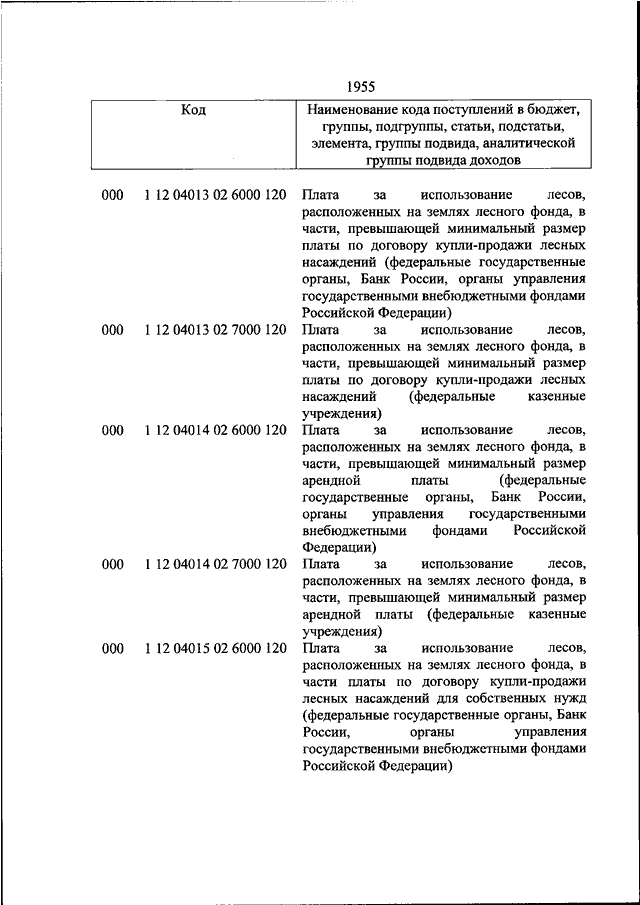 1955

| Код | | Наименование кода поступлений в бюджет, группы, подгруппы, статьи, подстатьи, элемента, группы подвида, аналитической группы подвида доходов |
|---|---|---|
| 000 | 1 12 04013 02 6000 120 | Плата за использование лесов, расположенных на землях лесного фонда, в части, превышающей минимальный размер платы по договору купли-продажи лесных насаждений (федеральные государственные органы, Банк России, органы управления государственными внебюджетными фондами Российской Федерации) |
| 000 | 1 12 04013 02 7000 120 | Плата за использование лесов, расположенных на землях лесного фонда, в части, превышающей минимальный размер платы по договору купли-продажи лесных насаждений (федеральные казенные учреждения) |
| 000 | 1 12 04014 02 6000 120 | Плата за использование лесов, расположенных на землях лесного фонда, в части, превышающей минимальный размер арендной платы (федеральные государственные органы, Банк России, органы управления государственными внебюджетными фондами Российской Федерации) |
| 000 | 1 12 04014 02 7000 120 | Плата за использование лесов, расположенных на землях лесного фонда, в части, превышающей минимальный размер арендной платы (федеральные казенные учреждения) |
| 000 | 1 12 04015 02 6000 120 | Плата за использование лесов, расположенных на землях лесного фонда, в части платы по договору купли-продажи лесных насаждений для собственных нужд (федеральные государственные органы, Банк России, органы управления государственными внебюджетными фондами Российской Федерации) |